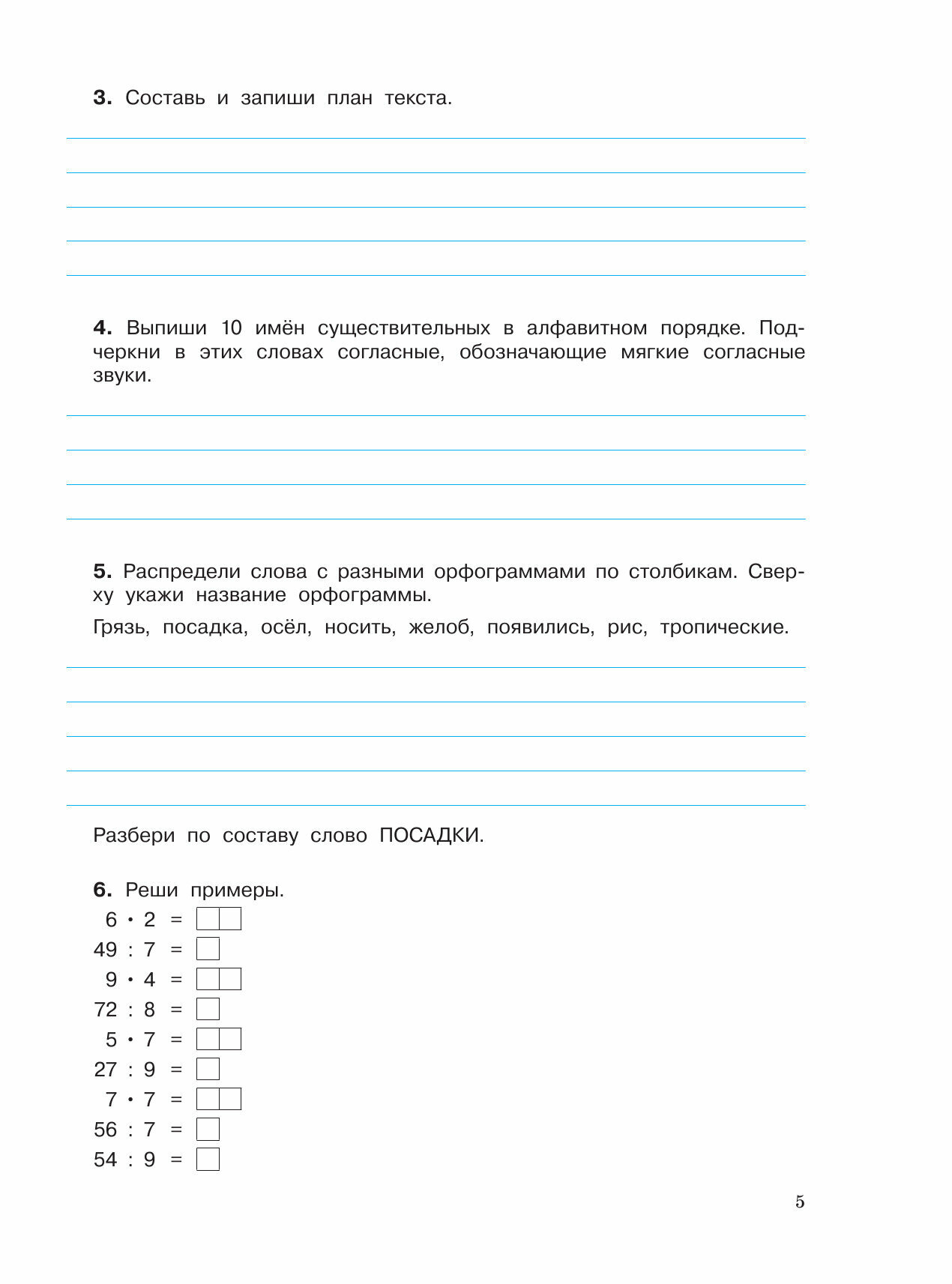 **3.** Составь и запиши план текста.

**4.** Выпиши 10 имён существительных в алфавитном порядке. Подчеркни в этих словах согласные, обозначающие мягкие согласные звуки.

**5.** Распредели слова с разными орфограммами по столбикам. Сверху укажи название орфограммы.

Грязь, посадка, осёл, носить, желоб, появились, рис, тропические.

Разбери по составу слово ПОСАДКИ.

**6.** Реши примеры.

$6 \cdot 2 =$

$49 : 7 =$

$9 \cdot 4 =$

$72 : 8 =$

$5 \cdot 7 =$

$27 : 9 =$

$7 \cdot 7 =$

$56 : 7 =$

$54 : 9 =$

5